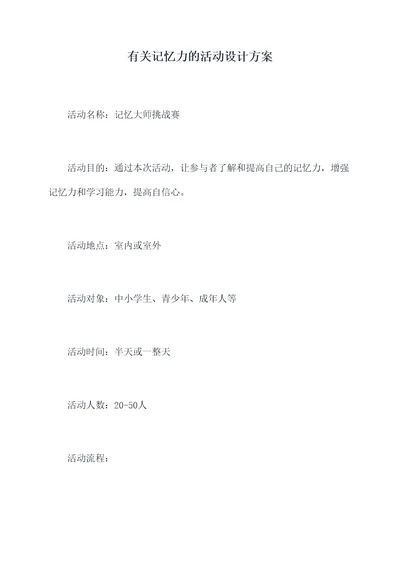 有关记忆力的活动设计方案

活动名称：记忆大师挑战赛

活动目的：通过本次活动，让参与者了解和提高自己的记忆力，增强记忆力和学习能力，提高自信心。

活动地点：室内或室外

活动对象：中小学生、青少年、成年人等

活动时间：半天或一整天

活动人数：20-50人

活动流程：